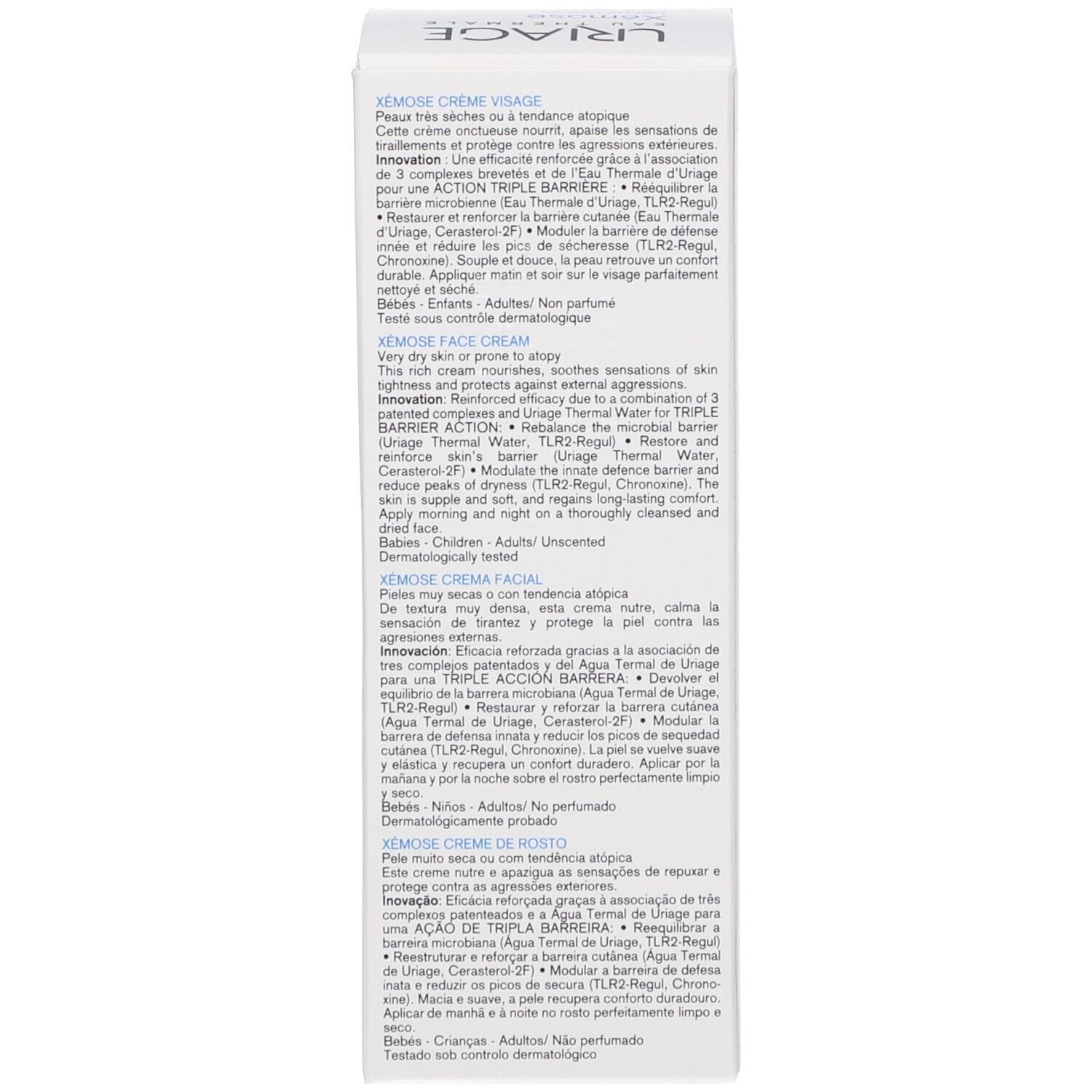 URIAGE
EAU THERMALE
Xémose

XÉMOSE CRÈME VISAGE
Peaux très sèches ou à tendance atopique
Cette crème onctueuse nourrit, apaise les sensations de tiraillements et protège contre les agressions extérieures.
Innovation : Une efficacité renforcée grâce à l'association de 3 complexes brevetés et de l'Eau Thermale d'Uriage pour une ACTION TRIPLE BARRIÈRE : • Rééquilibrer la barrière microbienne (Eau Thermale d'Uriage, TLR2-Regul) • Restaurer et renforcer la barrière cutanée (Eau Thermale d'Uriage, Cerasterol-2F) • Moduler la barrière de défense innée et réduire les pics de sécheresse (TLR2-Regul, Chronoxine). Souple et douce, la peau retrouve un confort durable. Appliquer matin et soir sur le visage parfaitement nettoyé et séché.
Bébés - Enfants - Adultes/ Non parfumé
Testé sous contrôle dermatologique

XÉMOSE FACE CREAM
Very dry skin or prone to atopy
This rich cream nourishes, soothes sensations of skin tightness and protects against external aggressions.
Innovation: Reinforced efficacy due to a combination of 3 patented complexes and Uriage Thermal Water for TRIPLE BARRIER ACTION: • Rebalance the microbial barrier (Uriage Thermal Water, TLR2-Regul) • Restore and reinforce skin's barrier (Uriage Thermal Water, Cerasterol-2F) • Modulate the innate defence barrier and reduce peaks of dryness (TLR2-Regul, Chronoxine). The skin is supple and soft, and regains long-lasting comfort. Apply morning and night on a thoroughly cleansed and dried face.
Babies - Children - Adults/ Unscented
Dermatologically tested

XÉMOSE CREMA FACIAL
Pieles muy secas o con tendencia atópica
De textura muy densa, esta crema nutre, calma la sensación de tirantez y protege la piel contra las agresiones externas.
Innovación: Eficacia reforzada gracias a la asociación de tres complejos patentados y del Agua Termal de Uriage para una TRIPLE ACCIÓN BARRERA: • Devolver el equilibrio de la barrera microbiana (Agua Termal de Uriage, TLR2-Regul) • Restaurar y reforzar la barrera cutánea (Agua Termal de Uriage, Cerasterol-2F) • Modular la barrera de defensa innata y reducir los picos de sequedad cutánea (TLR2-Regul, Chronoxine). La piel se vuelve suave y elástica y recupera un confort duradero. Aplicar por la mañana y por la noche sobre el rostro perfectamente limpio y seco.
Bebés - Niños - Adultos/ No perfumado
Dermatológicamente probado

XÉMOSE CREME DE ROSTO
Pele muito seca ou com tendência atópica
Este creme nutre e apazigua as sensações de repuxar e protege contra as agressões exteriores.
Inovação: Eficácia reforçada graças à associação de três complexos patenteados e a Água Termal de Uriage para uma AÇÃO DE TRIPLA BARREIRA: • Reequilibrar a barreira microbiana (Água Termal de Uriage, TLR2-Regul) • Reestruturar e reforçar a barreira cutânea (Água Termal de Uriage, Cerasterol-2F) • Modular a barreira de defesa inata e reduzir os picos de secura (TLR2-Regul, Chronoxine). Macia e suave, a pele recupera conforto duradouro. Aplicar de manhã e à noite no rosto perfeitamente limpo e seco.
Bebés - Crianças - Adultos/ Não perfumado
Testado sob controlo dermatológico